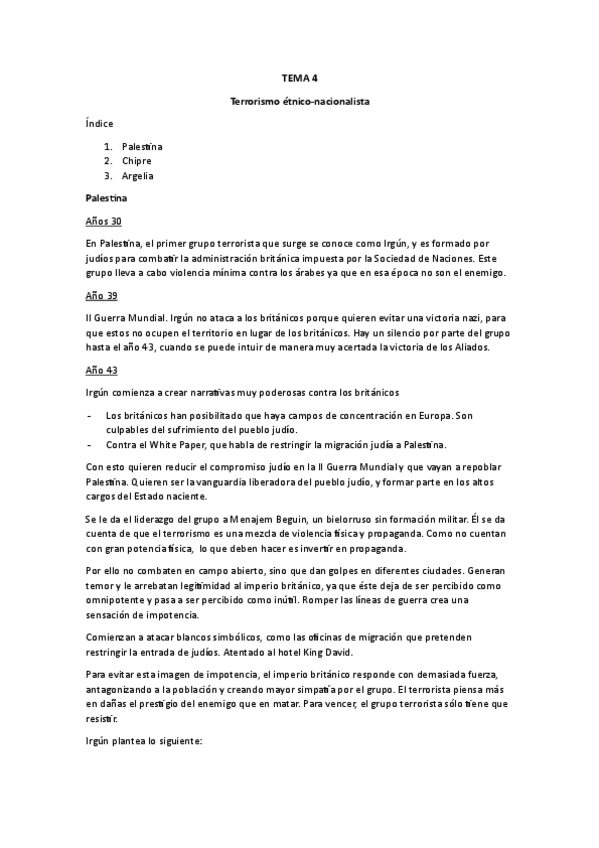 TEMA 4

Terrorismo étnico-nacionalista

Índice

1. Palestina
2. Chipre
3. Argelia

Palestina

Años 30

En Palestina, el primer grupo terrorista que surge se conoce como Irgún, y es formado por judíos para combatir la administración británica impuesta por la Sociedad de Naciones. Este grupo lleva a cabo violencia mínima contra los árabes ya que en esa época no son el enemigo.

Año 39

II Guerra Mundial. Irgún no ataca a los británicos porque quieren evitar una victoria nazi, para que estos no ocupen el territorio en lugar de los británicos. Hay un silencio por parte del grupo hasta el año 43, cuando se puede intuir de manera muy acertada la victoria de los Aliados.

Año 43

Irgún comienza a crear narrativas muy poderosas contra los británicos

- Los británicos han posibilitado que haya campos de concentración en Europa. Son culpables del sufrimiento del pueblo judío.
- Contra el White Paper, que habla de restringir la migración judía a Palestina.

Con esto quieren reducir el compromiso judío en la II Guerra Mundial y que vayan a repoblar Palestina. Quieren ser la vanguardia liberadora del pueblo judío, y formar parte en los altos cargos del Estado naciente.

Se le da el liderazgo del grupo a Menajem Beguin, un bielorruso sin formación militar. Él se da cuenta de que el terrorismo es una mezcla de violencia física y propaganda. Como no cuentan con gran potencia física, lo que deben hacer es invertir en propaganda.

Por ello no combaten en campo abierto, sino que dan golpes en diferentes ciudades. Generan temor y le arrebatan legitimidad al imperio británico, ya que éste deja de ser percibido como omnipotente y pasa a ser percibido como inútil. Romper las líneas de guerra crea una sensación de impotencia.

Comienzan a atacar blancos simbólicos, como las oficinas de migración que pretenden restringir la entrada de judíos. Atentado al hotel King David.

Para evitar esta imagen de impotencia, el imperio británico responde con demasiada fuerza, antagonizando a la población y creando mayor simpatía por el grupo. El terrorista piensa más en dañas el prestigio del enemigo que en matar. Para vencer, el grupo terrorista sólo tiene que resistir.

Irgún plantea lo siguiente: